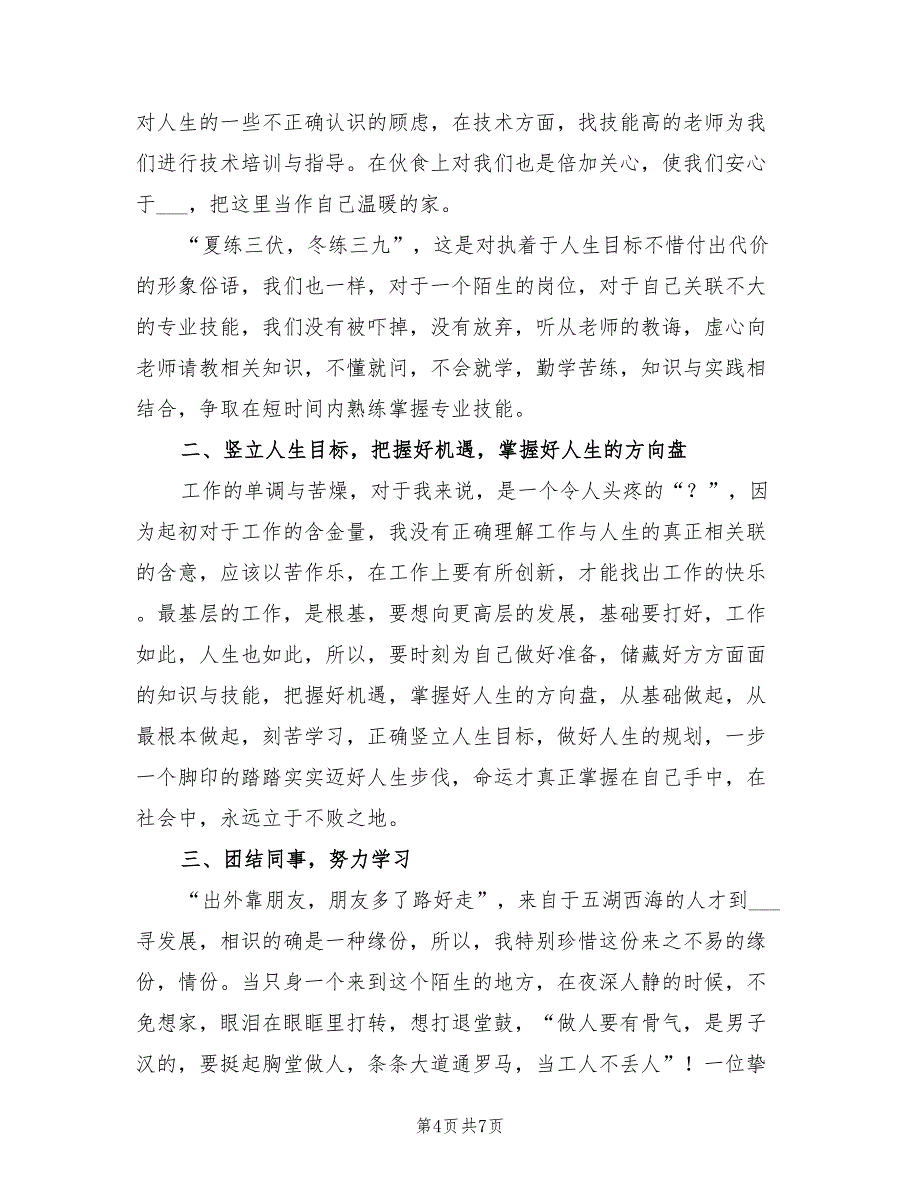 对人生的一些不正确认识的顾虑，在技术方面，找技能高的老师为我们进行技术培训与指导。在伙食上对我们也是倍加关心，使我们安心于___，把这里当作自己温暖的家。

“夏练三伏，冬练三九”，这是对执着于人生目标不惜付出代价的形象俗语，我们也一样，对于一个陌生的岗位，对于自己关联不大的专业技能，我们没有被吓掉，没有放弃，听从老师的教诲，虚心向老师请教相关知识，不懂就问，不会就学，勤学苦练，知识与实践相结合，争取在短时间内熟练掌握专业技能。

二、竖立人生目标，把握好机遇，掌握好人生的方向盘

工作的单调与苦燥，对于我来说，是一个令人头疼的“？”，因为起初对于工作的含金量，我没有正确理解工作与人生的真正相关联的含意，应该以苦作乐，在工作上要有所创新，才能找出工作的快乐。最基层的工作，是根基，要想向更高层的发展，基础要打好，工作如此，人生也如此，所以，要时刻为自己做好准备，储藏好方方面面的知识与技能，把握好机遇，掌握好人生的方向盘，从基础做起，从最根本做起，刻苦学习，正确竖立人生目标，做好人生的规划，一步一个脚印的踏踏实实迈好人生步伐，命运才真正掌握在自己手中，在社会中，永远立于不败之地。

三、团结同事，努力学习

“出外靠朋友，朋友多了路好走”，来自于五湖西海的人才到___寻发展，相识的确是一种缘份，所以，我特别珍惜这份来之不易的缘份，情份。当只身一个来到这个陌生的地方，在夜深人静的时候，不免想家，眼泪在眼眶里打转，想打退堂鼓，“做人要有骨气，是男子汉的，要挺起胸堂做人，条条大道通罗马，当工人不丢人”！一位挚

第4页 共7页